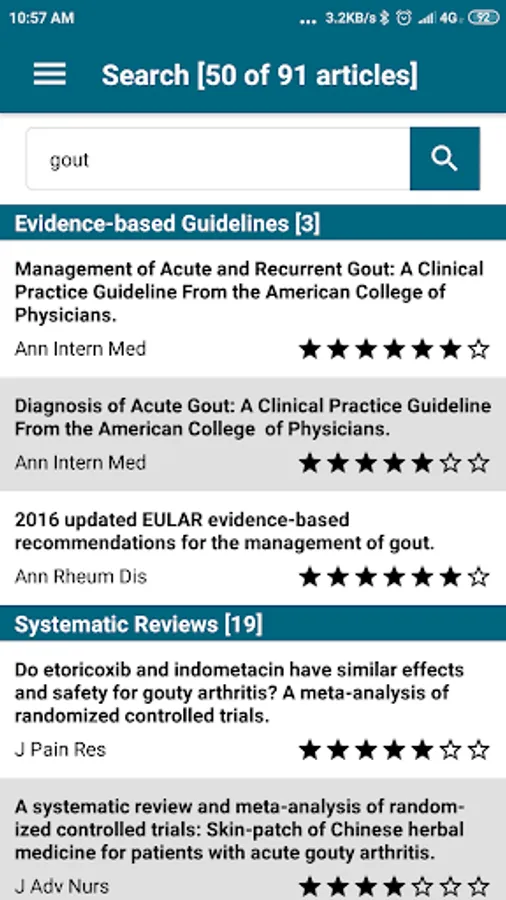 10:57 AM ... 3.2KB/s 4G 92

Search [50 of 91 articles]

gout

Evidence-based Guidelines [3]

Management of Acute and Recurrent Gout: A Clinical Practice Guideline From the American College of Physicians.

Ann Intern Med ★★★★★★☆

Diagnosis of Acute Gout: A Clinical Practice Guideline From the American College of Physicians.

Ann Intern Med ★★★★★☆☆

2016 updated EULAR evidence-based recommendations for the management of gout.

Ann Rheum Dis ★★★★★★☆

Systematic Reviews [19]

Do etoricoxib and indometacin have similar effects and safety for gouty arthritis? A meta-analysis of randomized controlled trials.

J Pain Res ★★★★★☆☆

A systematic review and meta-analysis of randomized controlled trials: Skin-patch of Chinese herbal medicine for patients with acute gouty arthritis.

J Adv Nurs ★★★★☆☆☆